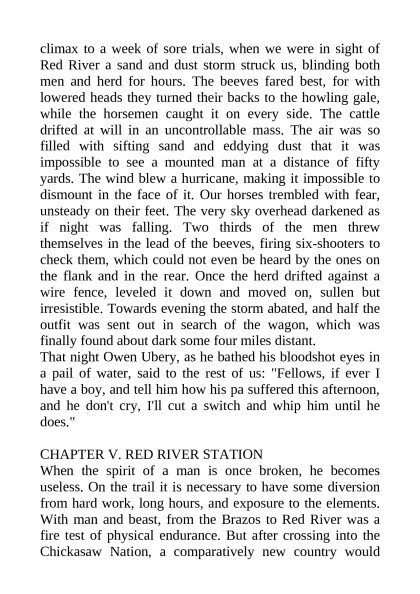 climax to a week of sore trials, when we were in sight of Red River a sand and dust storm struck us, blinding both men and herd for hours. The beeves fared best, for with lowered heads they turned their backs to the howling gale, while the horsemen caught it on every side. The cattle drifted at will in an uncontrollable mass. The air was so filled with sifting sand and eddying dust that it was impossible to see a mounted man at a distance of fifty yards. The wind blew a hurricane, making it impossible to dismount in the face of it. Our horses trembled with fear, unsteady on their feet. The very sky overhead darkened as if night was falling. Two thirds of the men threw themselves in the lead of the beeves, firing six-shooters to check them, which could not even be heard by the ones on the flank and in the rear. Once the herd drifted against a wire fence, leveled it down and moved on, sullen but irresistible. Towards evening the storm abated, and half the outfit was sent out in search of the wagon, which was finally found about dark some four miles distant.
That night Owen Ubery, as he bathed his bloodshot eyes in a pail of water, said to the rest of us: "Fellows, if ever I have a boy, and tell him how his pa suffered this afternoon, and he don't cry, I'll cut a switch and whip him until he does."

CHAPTER V. RED RIVER STATION
When the spirit of a man is once broken, he becomes useless. On the trail it is necessary to have some diversion from hard work, long hours, and exposure to the elements. With man and beast, from the Brazos to Red River was a fire test of physical endurance. But after crossing into the Chickasaw Nation, a comparatively new country would